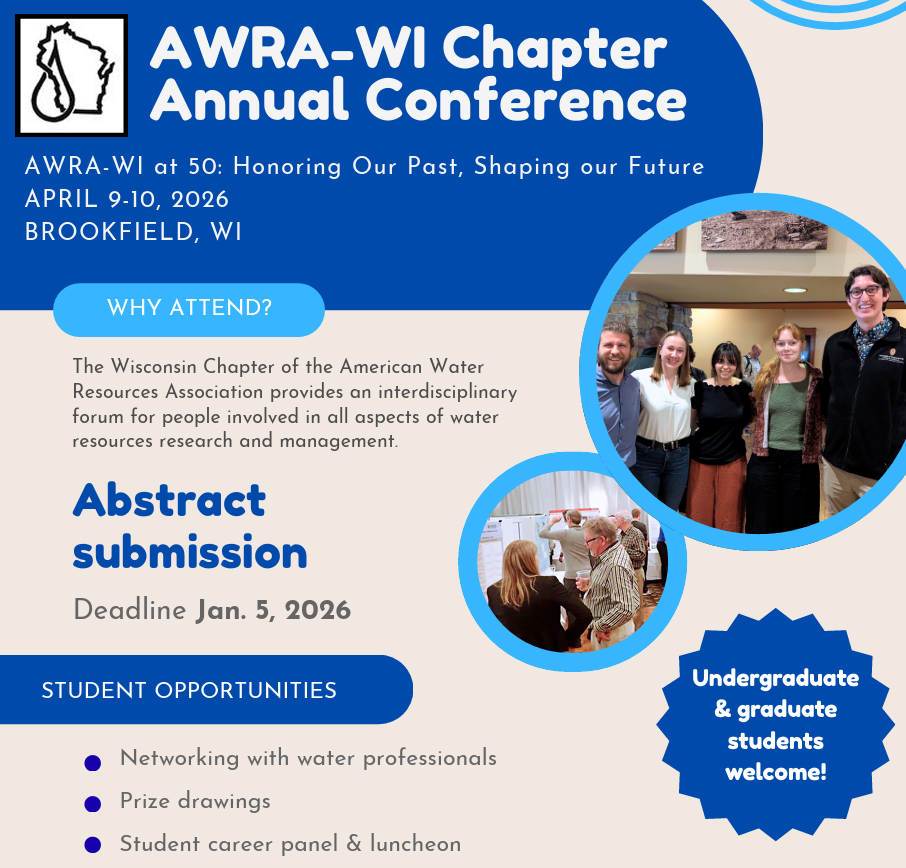 AWRA-WI Chapter Annual Conference

AWRA-WI at 50: Honoring Our Past, Shaping our Future
APRIL 9-10, 2026
BROOKFIELD, WI

WHY ATTEND?

The Wisconsin Chapter of the American Water Resources Association provides an interdisciplinary forum for people involved in all aspects of water resources research and management.

Abstract submission

Deadline Jan. 5, 2026

STUDENT OPPORTUNITIES

• Networking with water professionals
• Prize drawings
• Student career panel & luncheon

Undergraduate & graduate students welcome!